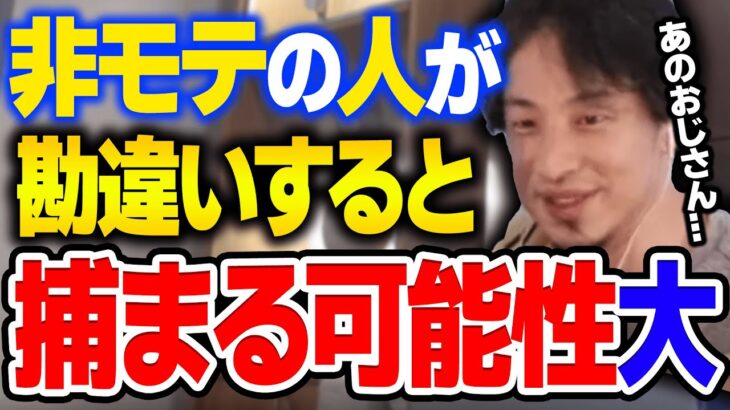 非モテの人が
勘違いすると
捕まる可能性大

あのおじさん…